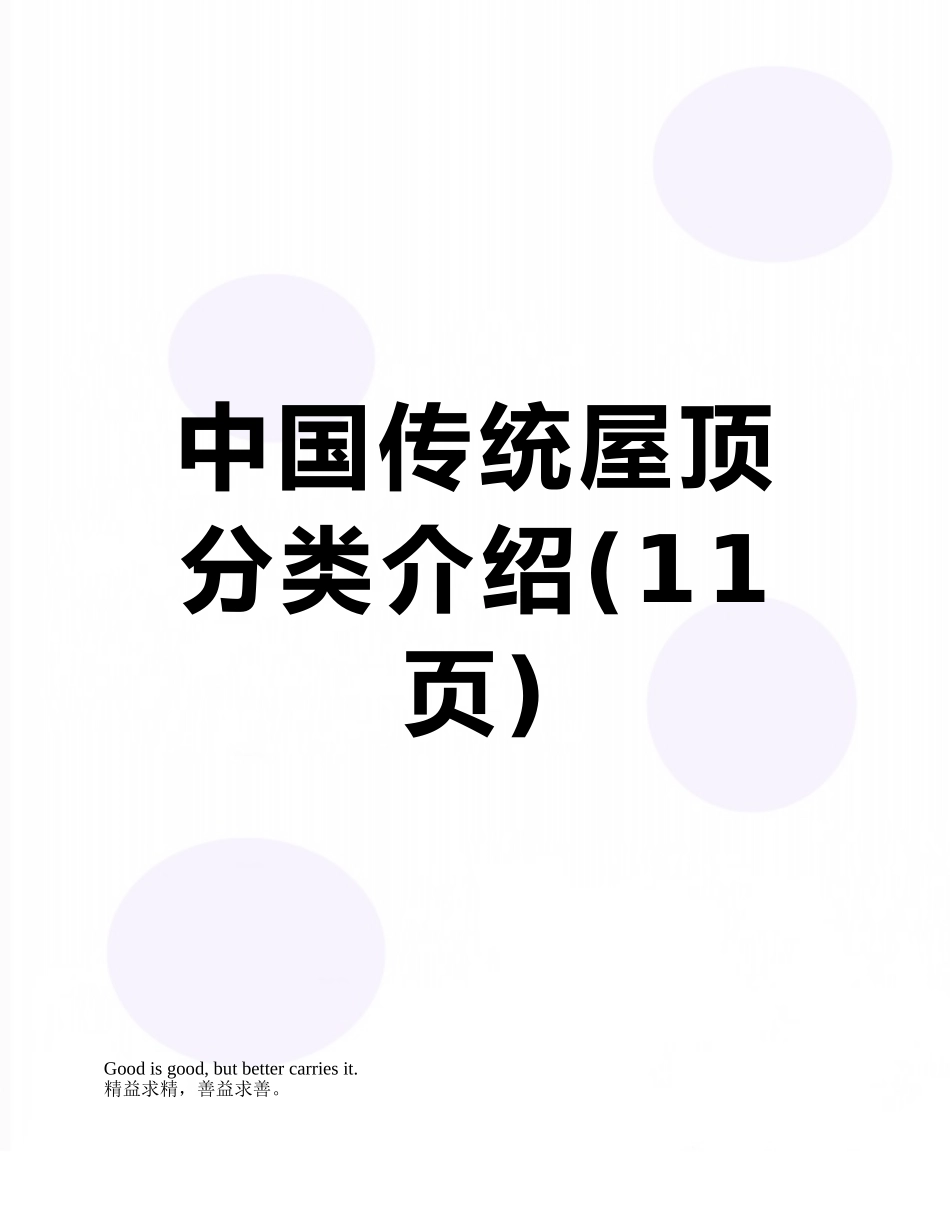 中国传统屋顶分类介绍(11页)

Good is good, but better carries it.
精益求精，善益求善。